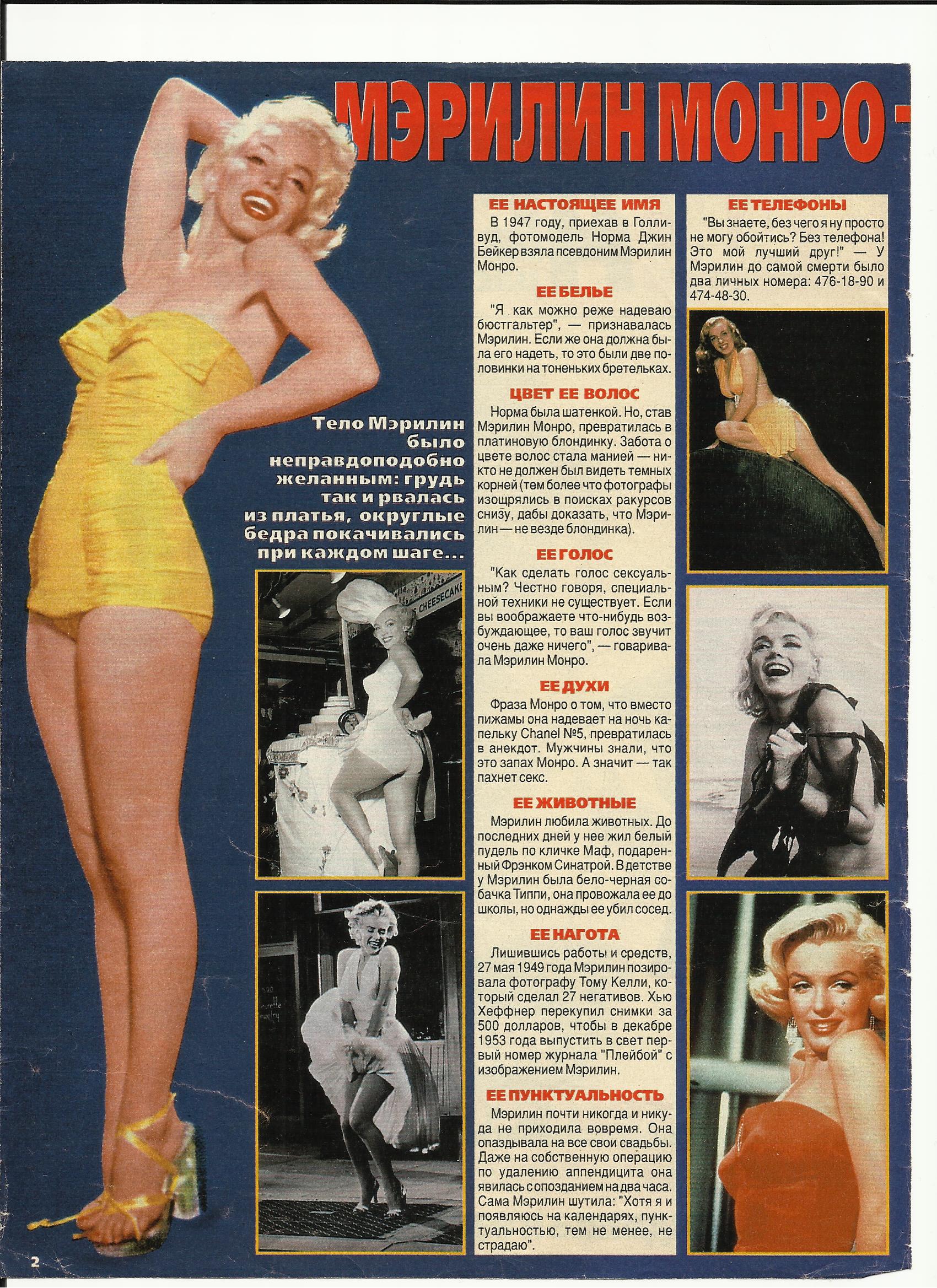 МЭРИЛИН МОНРО -

Тело Мэрилин было неправдоподобно желанным: грудь так и рвалась из платья, округлые бедра покачивались при каждом шаге...

CHEESECAKE

ЕЕ НАСТОЯЩЕЕ ИМЯ

В 1947 году, приехав в Голливуд, фотомодель Норма Джин Бейкер взяла псевдоним Мэрилин Монро.

ЕЕ БЕЛЬЕ

"Я как можно реже надеваю бюстгальтер", — признавалась Мэрилин. Если же она должна была его надеть, то это были две половинки на тоненьких бретельках.

ЦВЕТ ЕЕ ВОЛОС

Норма была шатенкой. Но, став Мэрилин Монро, превратилась в платиновую блондинку. Забота о цвете волос стала манией — никто не должен был видеть темных корней (тем более что фотографы изощрялись в поисках ракурсов снизу, дабы доказать, что Мэрилин — не везде блондинка).

ЕЕ ГОЛОС

"Как сделать голос сексуальным? Честно говоря, специальной техники не существует. Если вы воображаете что-нибудь возбуждающее, то ваш голос звучит очень даже ничего", — говаривала Мэрилин Монро.

ЕЕ ДУХИ

Фраза Монро о том, что вместо пижамы она надевает на ночь капельку Chanel №5, превратилась в анекдот. Мужчины знали, что это запах Монро. А значит — так пахнет секс.

ЕЕ ЖИВОТНЫЕ

Мэрилин любила животных. До последних дней у нее жил белый пудель по кличке Маф, подаренный Фрэнком Синатрой. В детстве у Мэрилин была бело-черная собачка Типпи, она провожала ее до школы, но однажды ее убил сосед.

ЕЕ НАГОТА

Лишившись работы и средств, 27 мая 1949 года Мэрилин позировала фотографу Тому Келли, который сделал 27 негативов. Хью Хеффнер перекупил снимки за 500 долларов, чтобы в декабре 1953 года выпустить в свет первый номер журнала "Плейбой" с изображением Мэрилин.

ЕЕ ПУНКТУАЛЬНОСТЬ

Мэрилин почти никогда и никуда не приходила вовремя. Она опаздывала на все свои свадьбы. Даже на собственную операцию по удалению аппендицита она явилась с опозданием на два часа. Сама Мэрилин шутила: "Хотя я и появляюсь на календарях, пунктуальностью, тем не менее, не страдаю".

ЕЕ ТЕЛЕФОНЫ

"Вы знаете, без чего я ну просто не могу обойтись? Без телефона! Это мой лучший друг!" — У Мэрилин до самой смерти было два личных номера: 476-18-90 и 474-48-30.

2